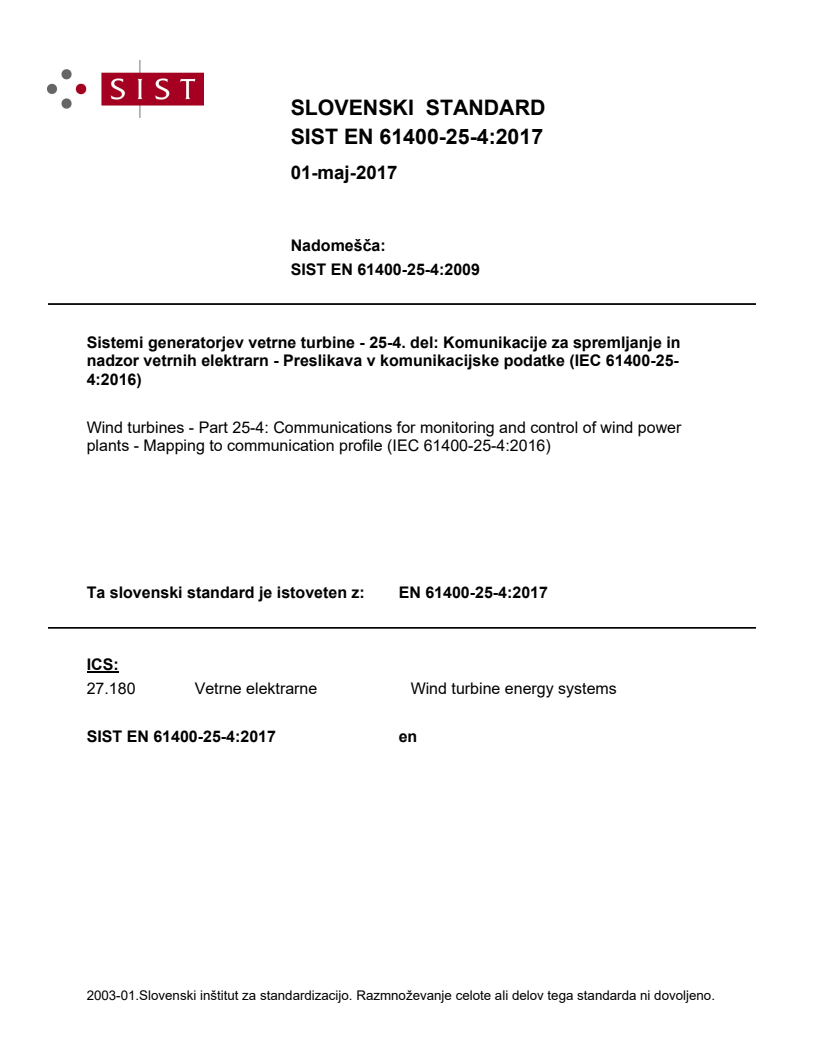 SIST

SLOVENSKI STANDARD
SIST EN 61400-25-4:2017

01-maj-2017

Nadomešča:
SIST EN 61400-25-4:2009

Sistemi generatorjev vetrne turbine - 25-4. del: Komunikacije za spremljanje in nadzor vetrnih elektrarn - Preslikava v komunikacijske podatke (IEC 61400-25-4:2016)

Wind turbines - Part 25-4: Communications for monitoring and control of wind power plants - Mapping to communication profile (IEC 61400-25-4:2016)

Ta slovenski standard je istoveten z: EN 61400-25-4:2017

ICS:
27.180 Vetrne elektrarne Wind turbine energy systems

SIST EN 61400-25-4:2017 en

2003-01.Slovenski inštitut za standardizacijo. Razmnoževanje celote ali delov tega standarda ni dovoljeno.